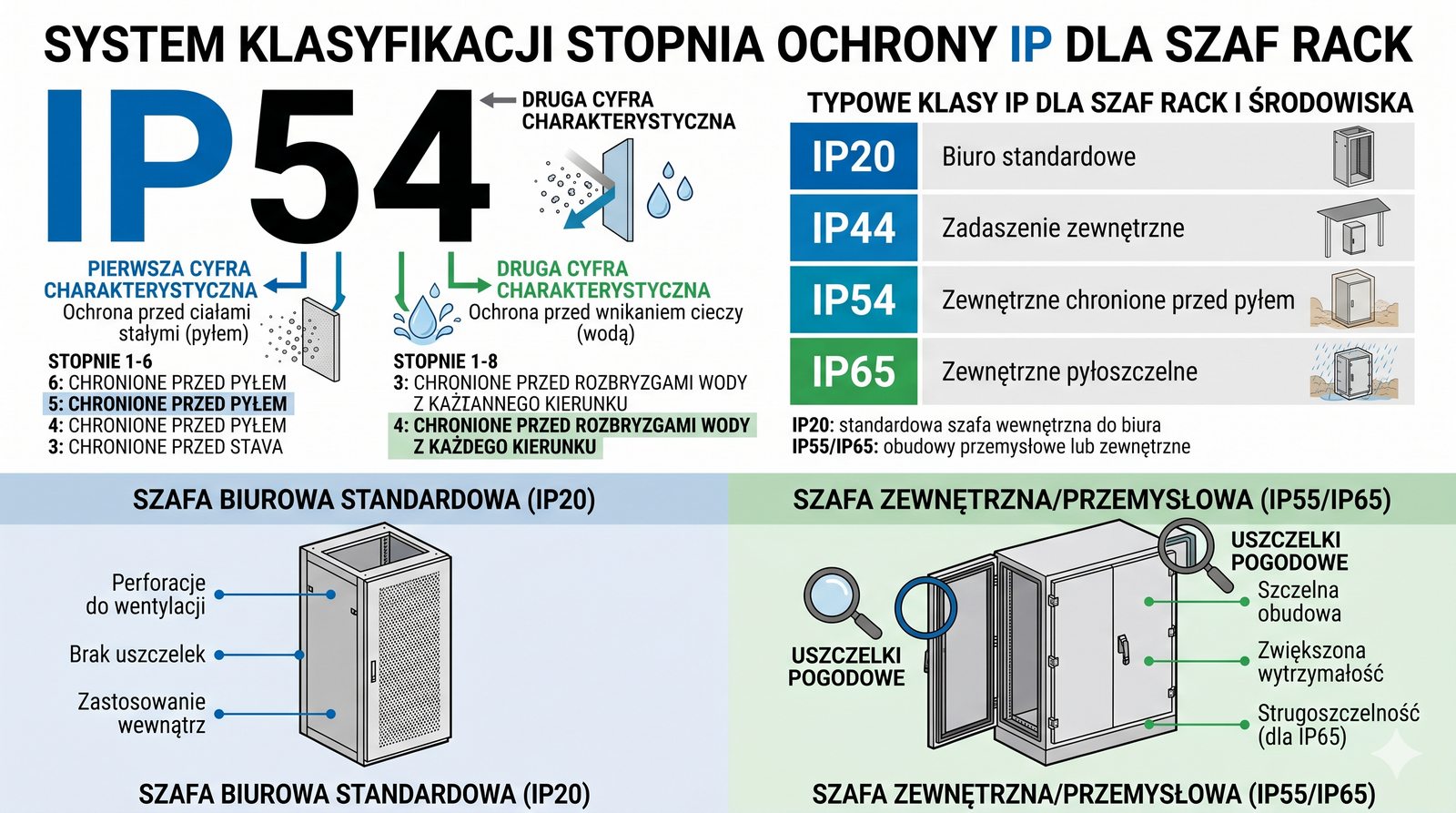 SYSTEM KLASYFIKACJI STOPNIA OCHRONY IP DLA SZAF RACK

IP54

DRUGA CYFRA CHARAKTERYSTYCZNA

PIERWSZA CYFRA CHARAKTERYSTYCZNA
Ochrona przed ciałami stałymi (pyłem)

STOPNIE 1-6
6: CHRONIONE PRZED PYŁEM
5: CHRONIONE PRZED PYŁEM
4: CHRONIONE PRZED PYŁEM
3: CHRONIONE PRZED STAVA

DRUGA CYFRA CHARAKTERYSTYCZNA
Ochrona przed wnikaniem cieczy (wodą)

STOPNIE 1-8
3: CHRONIONE PRZED ROZBRYZGAMI WODY Z KAŻANNEGO KIERUNKU
4: CHRONIONE PRZED ROZBRYZGAMI WODY Z KAŻDEGO KIERUNKU

TYPOWE KLASY IP DLA SZAF RACK I ŚRODOWISKA

| IP20 | Biuro standardowe |
|---|---|
| IP44 | Zadaszenie zewnętrzne |
| IP54 | Zewnętrzne chronione przed pyłem |
| IP65 | Zewnętrzne pyłoszczelne |

IP20: standardowa szafa wewnętrzna do biura
IP55/IP65: obudowy przemysłowe lub zewnętrzne

SZAFA BIUROWA STANDARDOWA (IP20)

Perforacje do wentylacji
Brak uszczelek
Zastosowanie wewnątrz

SZAFA BIUROWA STANDARDOWA (IP20)

SZAFA ZEWNĘTRZNA/PRZEMYSŁOWA (IP55/IP65)

USZCZELKI POGODOWE
USZCZELKI POGODOWE
Szczelna obudowa
Zwiększona wytrzymałość
Strugoszczelność (dla IP65)

SZAFA ZEWNĘTRZNA/PRZEMYSŁOWA (IP55/IP65)